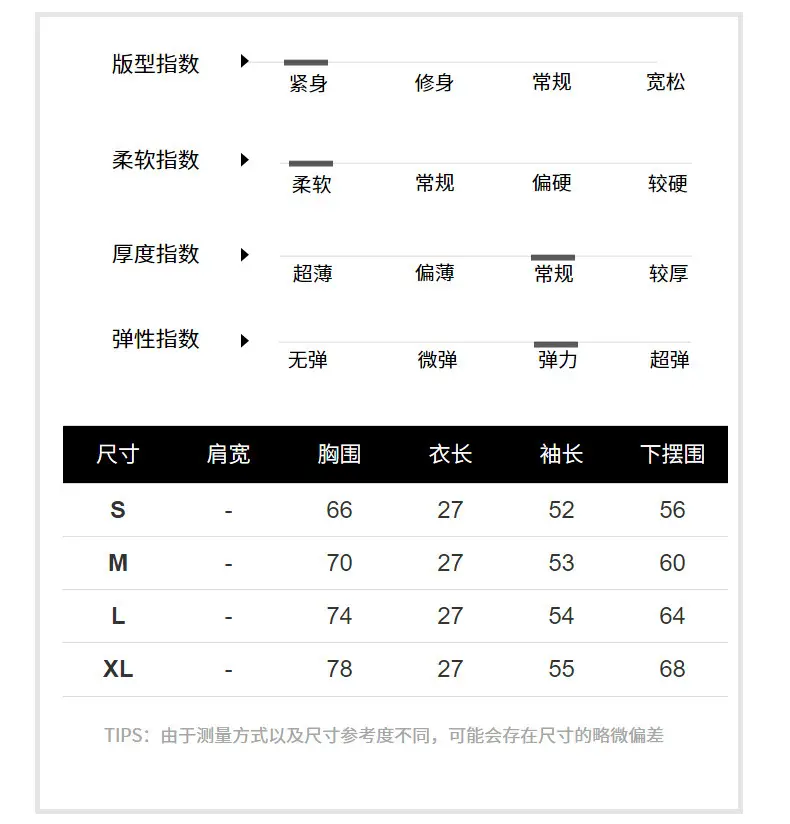 版型指数
紧身 修身 常规 宽松

柔软指数
柔软 常规 偏硬 较硬

厚度指数
超薄 偏薄 常规 较厚

弹性指数
无弹 微弹 弹力 超弹

| 尺寸 | 肩宽 | 胸围 | 衣长 | 袖长 | 下摆围 |
|---|---|---|---|---|---|
| S | - | 66 | 27 | 52 | 56 |
| M | - | 70 | 27 | 53 | 60 |
| L | - | 74 | 27 | 54 | 64 |
| XL | - | 78 | 27 | 55 | 68 |

TIPS：由于测量方式以及尺寸参考度不同，可能会存在尺寸的略微偏差